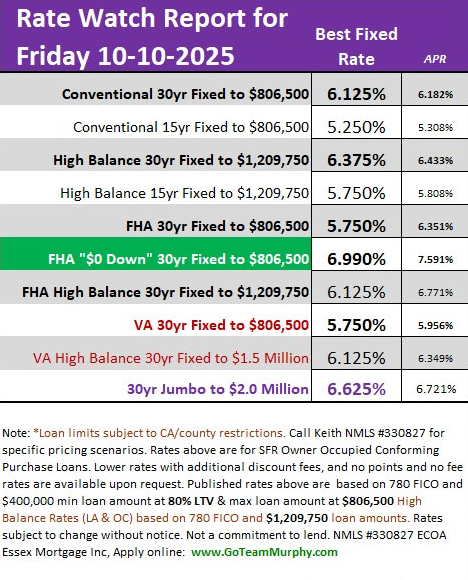 | Rate Watch Report for Friday 10-10-2025 | Best Fixed Rate | APR |
|---|---|---|
| Conventional 30yr Fixed to $806,500 | 6.125% | 6.182% |
| Conventional 15yr Fixed to $806,500 | 5.250% | 5.308% |
| High Balance 30yr Fixed to $1,209,750 | 6.375% | 6.433% |
| High Balance 15yr Fixed to $1,209,750 | 5.750% | 5.808% |
| FHA 30yr Fixed to $806,500 | 5.750% | 6.351% |
| FHA "$0 Down" 30yr Fixed to $806,500 | 6.990% | 7.591% |
| FHA High Balance 30yr Fixed to $1,209,750 | 6.125% | 6.771% |
| VA 30yr Fixed to $806,500 | 5.750% | 5.956% |
| VA High Balance 30yr Fixed to $1.5 Million | 6.125% | 6.349% |
| 30yr Jumbo to $2.0 Million | 6.625% | 6.721% |

Note: *Loan limits subject to CA/county restrictions. Call Keith NMLS #330827 for specific pricing scenarios. Rates above are for SFR Owner Occupied Conforming Purchase Loans. Lower rates with additional discount fees, and no points and no fee rates are available upon request. Published rates above are based on 780 FICO and $400,000 min loan amount at 80% LTV & max loan amount at $806,500 High Balance Rates (LA & OC) based on 780 FICO and $1,209,750 loan amounts. Rates subject to change without notice. Not a commitment to lend. NMLS #330827 ECOA Essex Mortgage Inc, Apply online: www.GoTeamMurphy.com